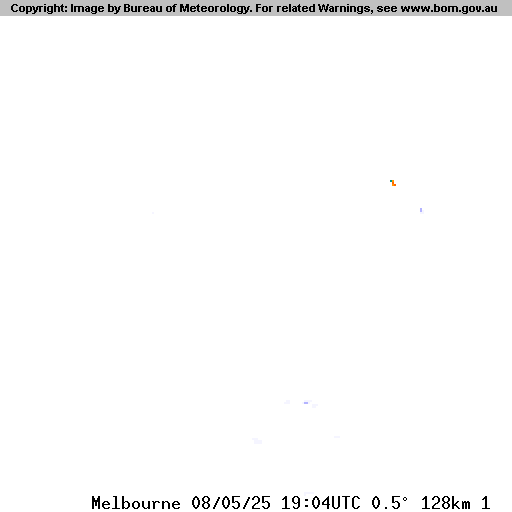 Copyright: Image by Bureau of Meteorology. For related Warnings, see www.bom.gov.au

Melbourne 08/05/25 19:04UTC 0.5° 128km 1